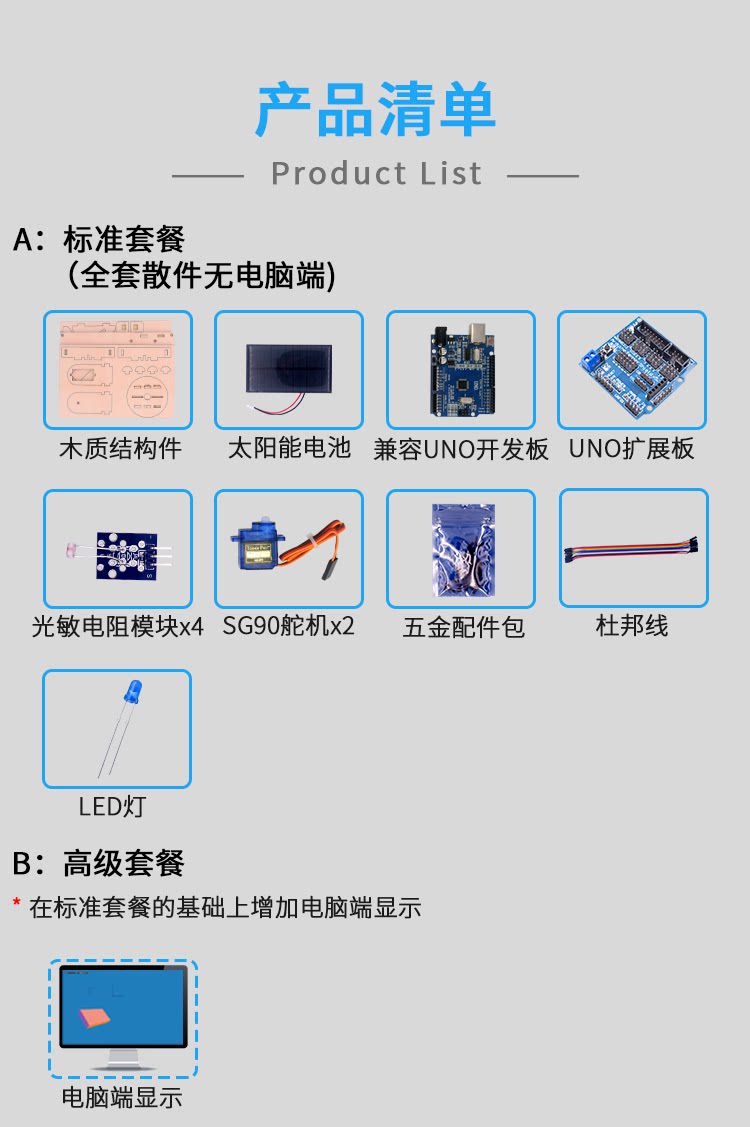 产品清单

Product List

A：标准套餐
(全套散件无电脑端)

木质结构件

太阳能电池

兼容UNO开发板

UNO扩展板

光敏电阻模块x4

SG90舵机x2

五金配件包

杜邦线

LED灯

B：高级套餐

* 在标准套餐的基础上增加电脑端显示

电脑端显示